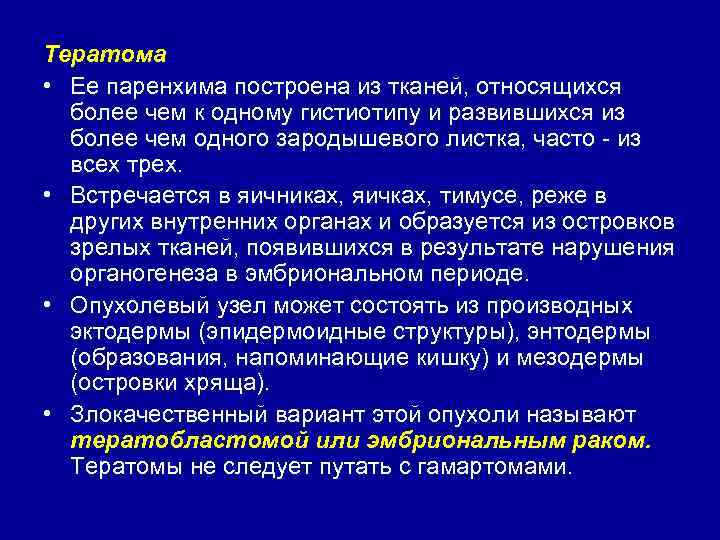 Тератома

• Ее паренхима построена из тканей, относящихся более чем к одному гистиотипу и развившихся из более чем одного зародышевого листка, часто - из всех трех.

• Встречается в яичниках, яичках, тимусе, реже в других внутренних органах и образуется из островков зрелых тканей, появившихся в результате нарушения органогенеза в эмбриональном периоде.

• Опухолевый узел может состоять из производных эктодермы (эпидермоидные структуры), энтодермы (образования, напоминающие кишку) и мезодермы (островки хряща).

• Злокачественный вариант этой опухоли называют тератобластомой или эмбриональным раком. Тератомы не следует путать с гамартомами.